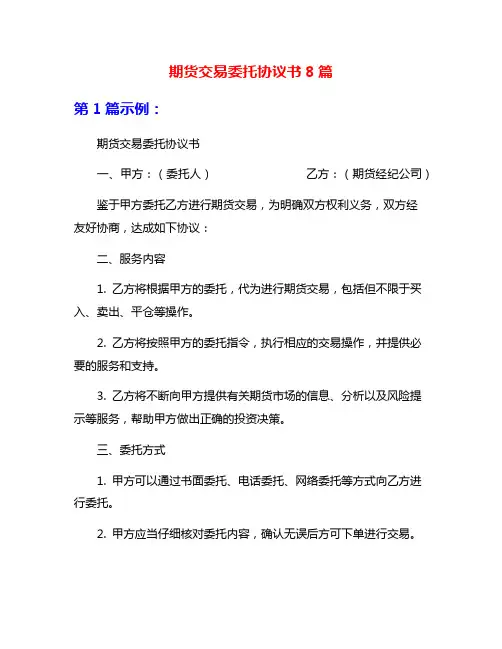 期货交易委托协议书 8 篇

第 1 篇示例：

期货交易委托协议书

一、甲方：（委托人）　　　　　　乙方：（期货经纪公司）

鉴于甲方委托乙方进行期货交易，为明确双方权利义务，双方经友好协商，达成如下协议：

二、服务内容

1. 乙方将根据甲方的委托，代为进行期货交易，包括但不限于买入、卖出、平仓等操作。

2. 乙方将按照甲方的委托指令，执行相应的交易操作，并提供必要的服务和支持。

3. 乙方将不断向甲方提供有关期货市场的信息、分析以及风险提示等服务，帮助甲方做出正确的投资决策。

三、委托方式

1. 甲方可以通过书面委托、电话委托、网络委托等方式向乙方进行委托。

2. 甲方应当仔细核对委托内容，确认无误后方可下单进行交易。